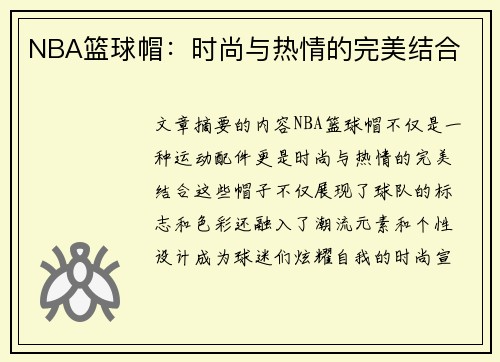 NBA篮球帽：时尚与热情的完美结合

文章摘要的内容NBA篮球帽不仅是一种运动配件更是时尚与热情的完美结合这些帽子不仅展现了球队的标志和色彩还融入了潮流元素和个性设计成为球迷们炫耀自我的时尚宣